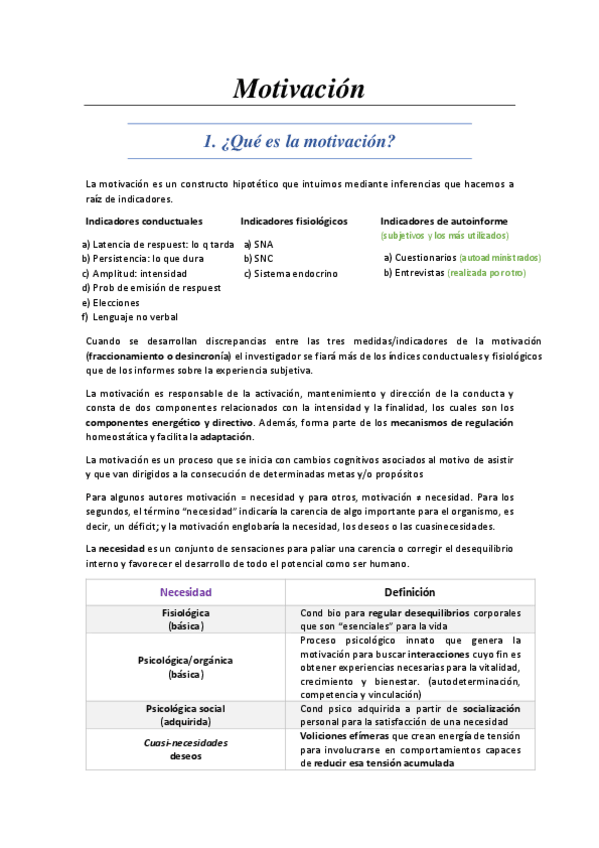 Motivación

1. ¿Qué es la motivación?

La motivación es un constructo hipotético que intuimos mediante inferencias que hacemos a raíz de indicadores.

Indicadores conductuales

a) Latencia de respuest: lo q tarda
b) Persistencia: lo que dura
c) Amplitud: intensidad
d) Prob de emisión de respuest
e) Elecciones
f) Lenguaje no verbal

Indicadores fisiológicos

a) SNA
b) SNC
c) Sistema endocrino

Indicadores de autoinforme
(subjetivos y los más utilizados)

a) Cuestionarios (autoadministrados)
b) Entrevistas (realizada por otro)

Cuando se desarrollan discrepancias entre las tres medidas/indicadores de la motivación (fraccionamiento o desincronía) el investigador se fiará más de los índices conductuales y fisiológicos que de los informes sobre la experiencia subjetiva.

La motivación es responsable de la activación, mantenimiento y dirección de la conducta y consta de dos componentes relacionados con la intensidad y la finalidad, los cuales son los componentes energético y directivo. Además, forma parte de los mecanismos de regulación homeostática y facilita la adaptación.

La motivación es un proceso que se inicia con cambios cognitivos asociados al motivo de asistir y que van dirigidos a la consecución de determinadas metas y/o propósitos

Para algunos autores motivación = necesidad y para otros, motivación ≠ necesidad. Para los segundos, el término "necesidad" indicaría la carencia de algo importante para el organismo, es decir, un déficit; y la motivación englobaría la necesidad, los deseos o las cuasinecesidades.

La necesidad es un conjunto de sensaciones para paliar una carencia o corregir el desequilibrio interno y favorecer el desarrollo de todo el potencial como ser humano.

| Necesidad | Definición |
|---|---|
| Fisiológica (básica) | Cond bio para regular desequilibrios corporales que son "esenciales" para la vida |
| Psicológica/orgánica (básica) | Proceso psicológico innato que genera la motivación para buscar interacciones cuyo fin es obtener experiencias necesarias para la vitalidad, crecimiento y bienestar. (autodeterminación, competencia y vinculación) |
| Psicológica social (adquirida) | Cond psico adquirida a partir de socialización personal para la satisfacción de una necesidad |
| Cuasi-necesidades deseos | Voliciones efímeras que crean energía de tensión para involucrarse en comportamientos capaces de reducir esa tensión acumulada |